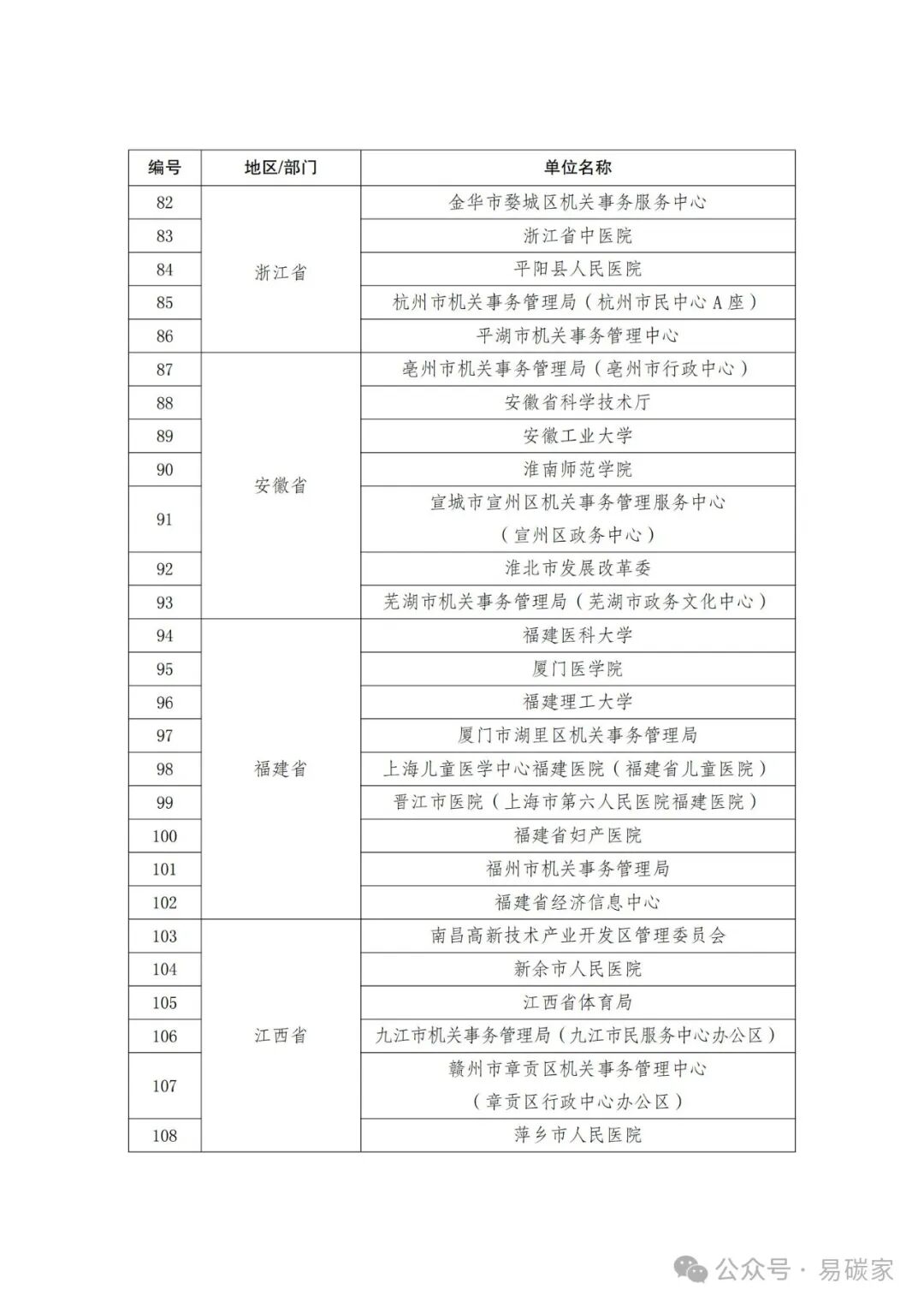 | 编号 | 地区/部门 | 单位名称 |
|---|---|---|
| 82 | 浙江省 | 金华市婺城区机关事务服务中心 |
| 83 | | 浙江省中医院 |
| 84 | | 平阳县人民医院 |
| 85 | | 杭州市机关事务管理局（杭州市民中心A座） |
| 86 | | 平湖市机关事务管理中心 |
| 87 | 安徽省 | 亳州市机关事务管理局（亳州市行政中心） |
| 88 | | 安徽省科学技术厅 |
| 89 | | 安徽工业大学 |
| 90 | | 淮南师范学院 |
| 91 | | 宣城市宣州区机关事务管理服务中心（宣州区政务中心） |
| 92 | | 淮北市发展改革委 |
| 93 | | 芜湖市机关事务管理局（芜湖市政务文化中心） |
| 94 | 福建省 | 福建医科大学 |
| 95 | | 厦门医学院 |
| 96 | | 福建理工大学 |
| 97 | | 厦门市湖里区机关事务管理局 |
| 98 | | 上海儿童医学中心福建医院（福建省儿童医院） |
| 99 | | 晋江市医院（上海市第六人民医院福建医院） |
| 100 | | 福建省妇产医院 |
| 101 | | 福州市机关事务管理局 |
| 102 | | 福建省经济信息中心 |
| 103 | 江西省 | 南昌高新技术产业开发区管理委员会 |
| 104 | | 新余市人民医院 |
| 105 | | 江西省体育局 |
| 106 | | 九江市机关事务管理局（九江市民服务中心办公区） |
| 107 | | 赣州市章贡区机关事务管理中心（章贡区行政中心办公区） |
| 108 | | 萍乡市人民医院 |

公众号 · 易碳家